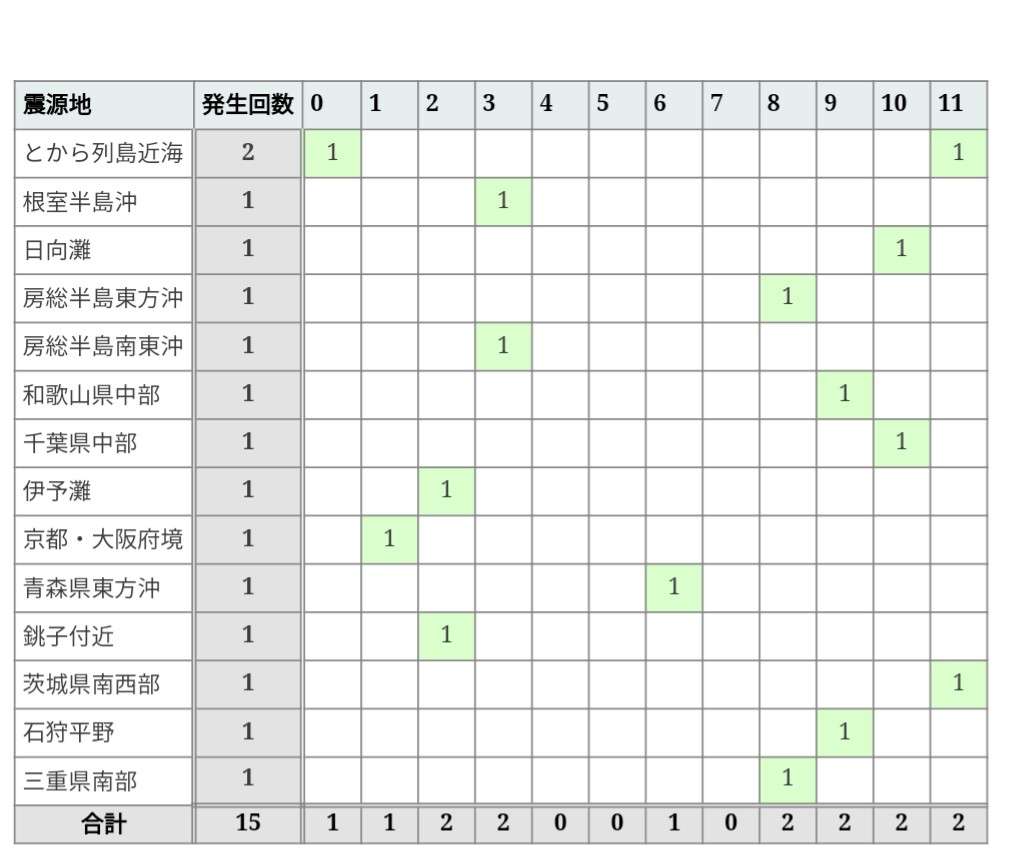 | 震源地 | 発生回数 | 0 | 1 | 2 | 3 | 4 | 5 | 6 | 7 | 8 | 9 | 10 | 11 |
|---|---|---|---|---|---|---|---|---|---|---|---|---|---|
| とから列島近海 | 2 | 1 | | | | | | | | | | | 1 |
| 根室半島沖 | 1 | | | | 1 | | | | | | | | |
| 日向灘 | 1 | | | | | | | | | | | 1 | |
| 房総半島東方沖 | 1 | | | | | | | | | 1 | | | |
| 房総半島南東沖 | 1 | | | | 1 | | | | | | | | |
| 和歌山県中部 | 1 | | | | | | | | | | 1 | | |
| 千葉県中部 | 1 | | | | | | | | | | | 1 | |
| 伊予灘 | 1 | | | 1 | | | | | | | | | |
| 京都・大阪府境 | 1 | | 1 | | | | | | | | | | |
| 青森県東方沖 | 1 | | | | | | | 1 | | | | | |
| 銚子付近 | 1 | | | 1 | | | | | | | | | |
| 茨城県南西部 | 1 | | | | | | | | | | | | 1 |
| 石狩平野 | 1 | | | | | | | | | | 1 | | |
| 三重県南部 | 1 | | | | | | | | | 1 | | | |
| 合計 | 15 | 1 | 1 | 2 | 2 | 0 | 0 | 1 | 0 | 2 | 2 | 2 | 2 |